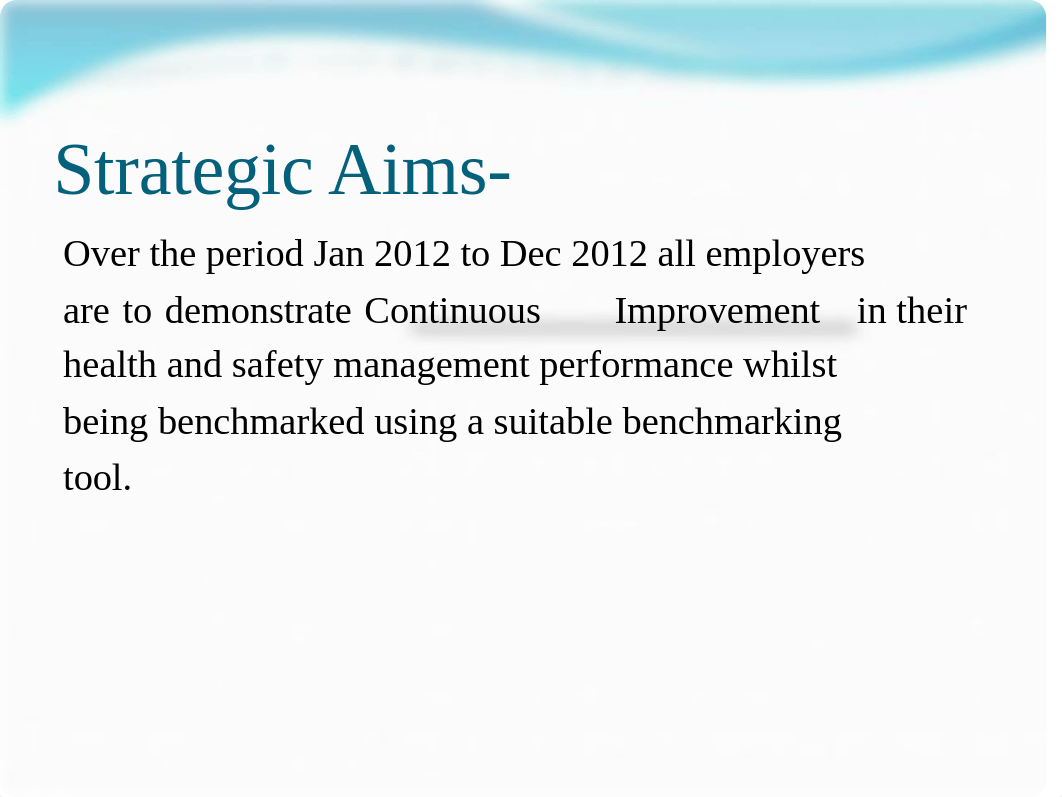 Strategic Aims-

Over the period Jan 2012 to Dec 2012 all employers are to demonstrate Continuous Improvement in their health and safety management performance whilst being benchmarked using a suitable benchmarking tool.